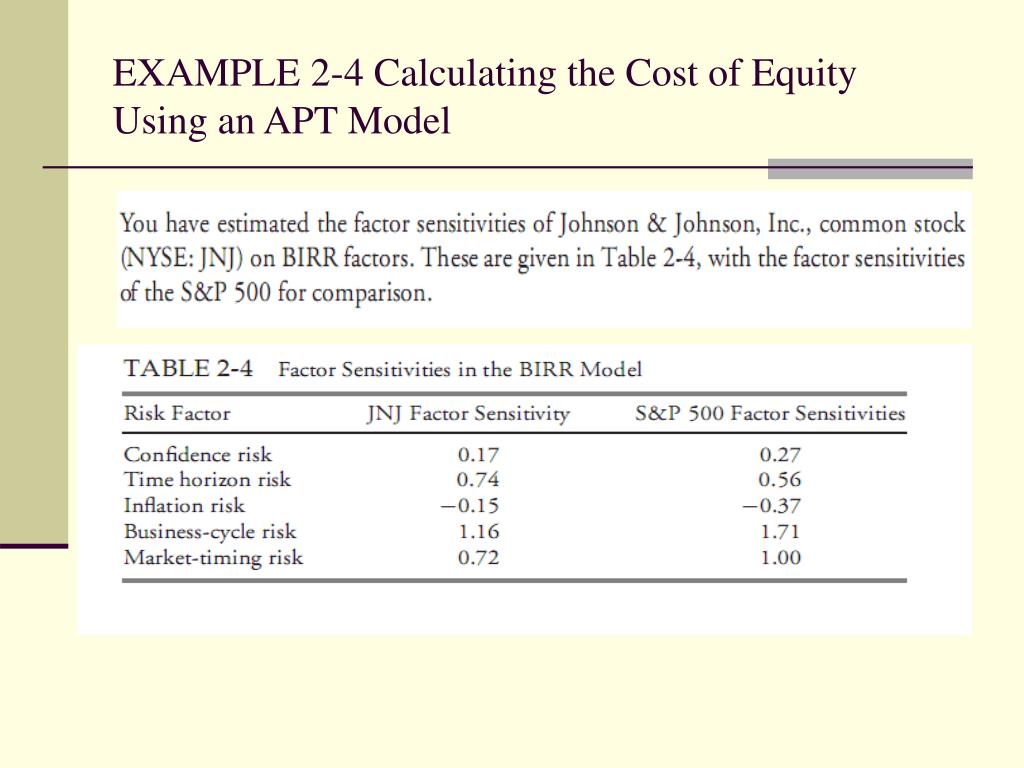 EXAMPLE 2-4 Calculating the Cost of Equity Using an APT Model

You have estimated the factor sensitivities of Johnson & Johnson, Inc., common stock (NYSE: JNJ) on BIRR factors. These are given in Table 2-4, with the factor sensitivities of the S&P 500 for comparison.

TABLE 2-4 Factor Sensitivities in the BIRR Model

| Risk Factor | JNJ Factor Sensitivity | S&P 500 Factor Sensitivities |
|---|---|---|
| Confidence risk | 0.17 | 0.27 |
| Time horizon risk | 0.74 | 0.56 |
| Inflation risk | −0.15 | −0.37 |
| Business-cycle risk | 1.16 | 1.71 |
| Market-timing risk | 0.72 | 1.00 |